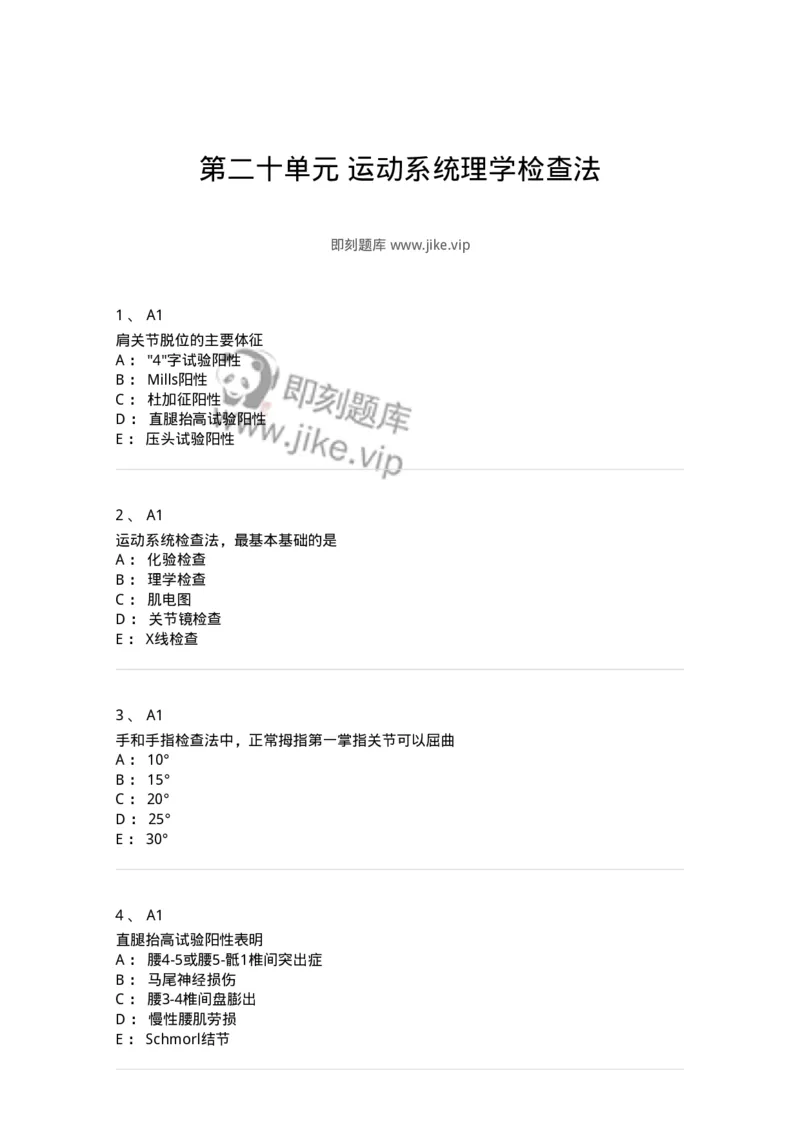 第二十单元 运动系统理学检查法

即刻题库 www.jike.vip

1、 A1
肩关节脱位的主要体征
A： "4"字试验阳性
B： Mills阳性
C： 杜加征阳性
D： 直腿抬高试验阳性
E： 压头试验阳性

即刻题库
www.jike.vip

2、 A1
运动系统检查法，最基本基础的是
A： 化验检查
B： 理学检查
C： 肌电图
D： 关节镜检查
E： X线检查

3、 A1
手和手指检查法中，正常拇指第一掌指关节可以屈曲
A： 10°
B： 15°
C： 20°
D： 25°
E： 30°

4、 A1
直腿抬高试验阳性表明
A： 腰4-5或腰5-骶1椎间突出症
B： 马尾神经损伤
C： 腰3-4椎间盘膨出
D： 慢性腰肌劳损
E： Schmorl结节